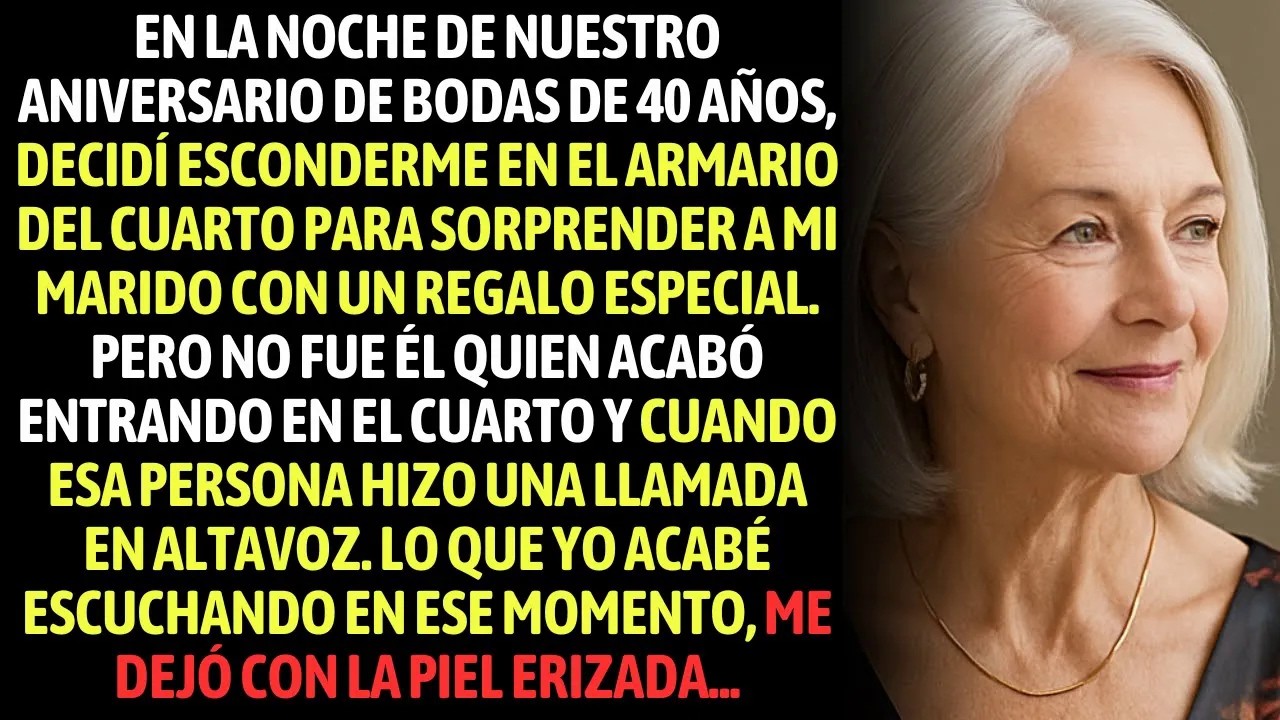 EN LA NOCHE DE NUESTRO ANIVERSARIO DE BODAS DE 40 AÑOS, DECIDÍ ESCONDERME EN EL ARMARIO DEL CUARTO PARA SORPRENDER A MI MARIDO CON UN REGALO ESPECIAL. PERO NO FUE ÉL QUIEN ACABÓ ENTRANDO EN EL CUARTO Y CUANDO ESA PERSONA HIZO UNA LLAMADA EN ALTAVOZ. LO QUE YO ACABÉ ESCUCHANDO EN ESE MOMENTO, ME DEJÓ CON LA PIEL ERIZADA...